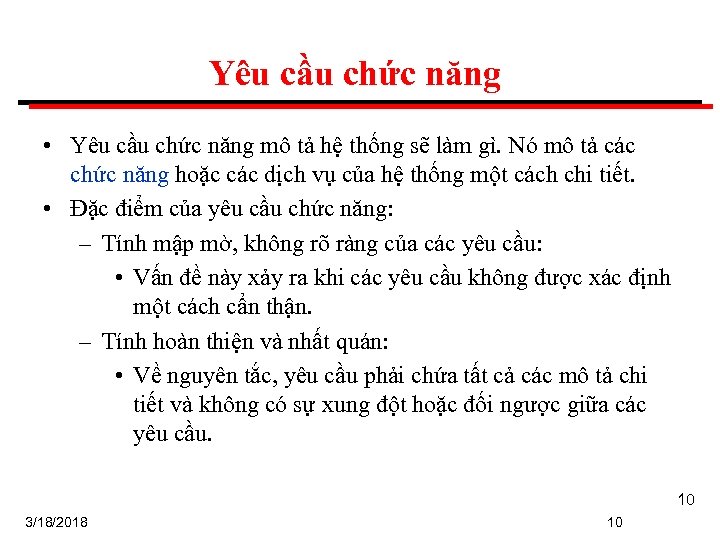 Yêu cầu chức năng

• Yêu cầu chức năng mô tả hệ thống sẽ làm gì. Nó mô tả các chức năng hoặc các dịch vụ của hệ thống một cách chi tiết.
• Đặc điểm của yêu cầu chức năng:
– Tính mập mờ, không rõ ràng của các yêu cầu:
• Vấn đề này xảy ra khi các yêu cầu không được xác định một cách cẩn thận.
– Tính hoàn thiện và nhất quán:
• Về nguyên tắc, yêu cầu phải chứa tất cả các mô tả chi tiết và không có sự xung đột hoặc đối ngược giữa các yêu cầu.

10

3/18/2018

10